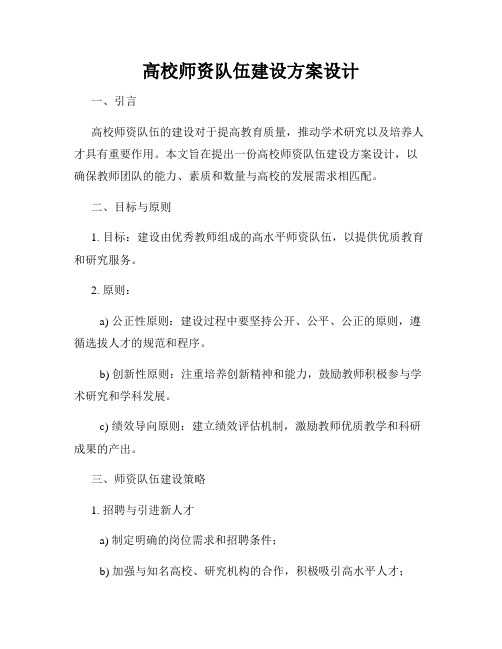 高校师资队伍建设方案设计

一、引言

高校师资队伍的建设对于提高教育质量，推动学术研究以及培养人才具有重要作用。本文旨在提出一份高校师资队伍建设方案设计，以确保教师团队的能力、素质和数量与高校的发展需求相匹配。

二、目标与原则

1. 目标：建设由优秀教师组成的高水平师资队伍，以提供优质教育和研究服务。

2. 原则：

a) 公正性原则：建设过程中要坚持公开、公平、公正的原则，遵循选拔人才的规范和程序。

b) 创新性原则：注重培养创新精神和能力，鼓励教师积极参与学术研究和学科发展。

c) 绩效导向原则：建立绩效评估机制，激励教师优质教学和科研成果的产出。

三、师资队伍建设策略

1. 招聘与引进新人才

a) 制定明确的岗位需求和招聘条件；

b) 加强与知名高校、研究机构的合作，积极吸引高水平人才；